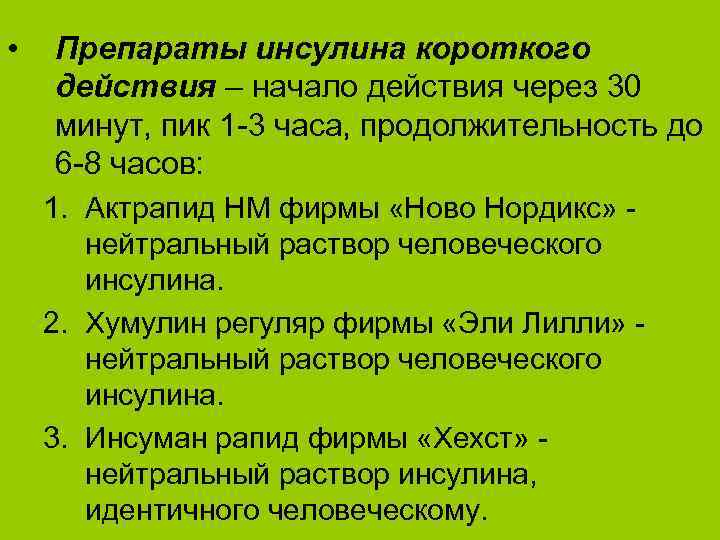 • Препараты инсулина короткого действия – начало действия через 30 минут, пик 1-3 часа, продолжительность до 6-8 часов:

1. Актрапид НМ фирмы «Ново Нордикс» - нейтральный раствор человеческого инсулина.
2. Хумулин регуляр фирмы «Эли Лилли» - нейтральный раствор человеческого инсулина.
3. Инсуман рапид фирмы «Хехст» - нейтральный раствор инсулина, идентичного человеческому.